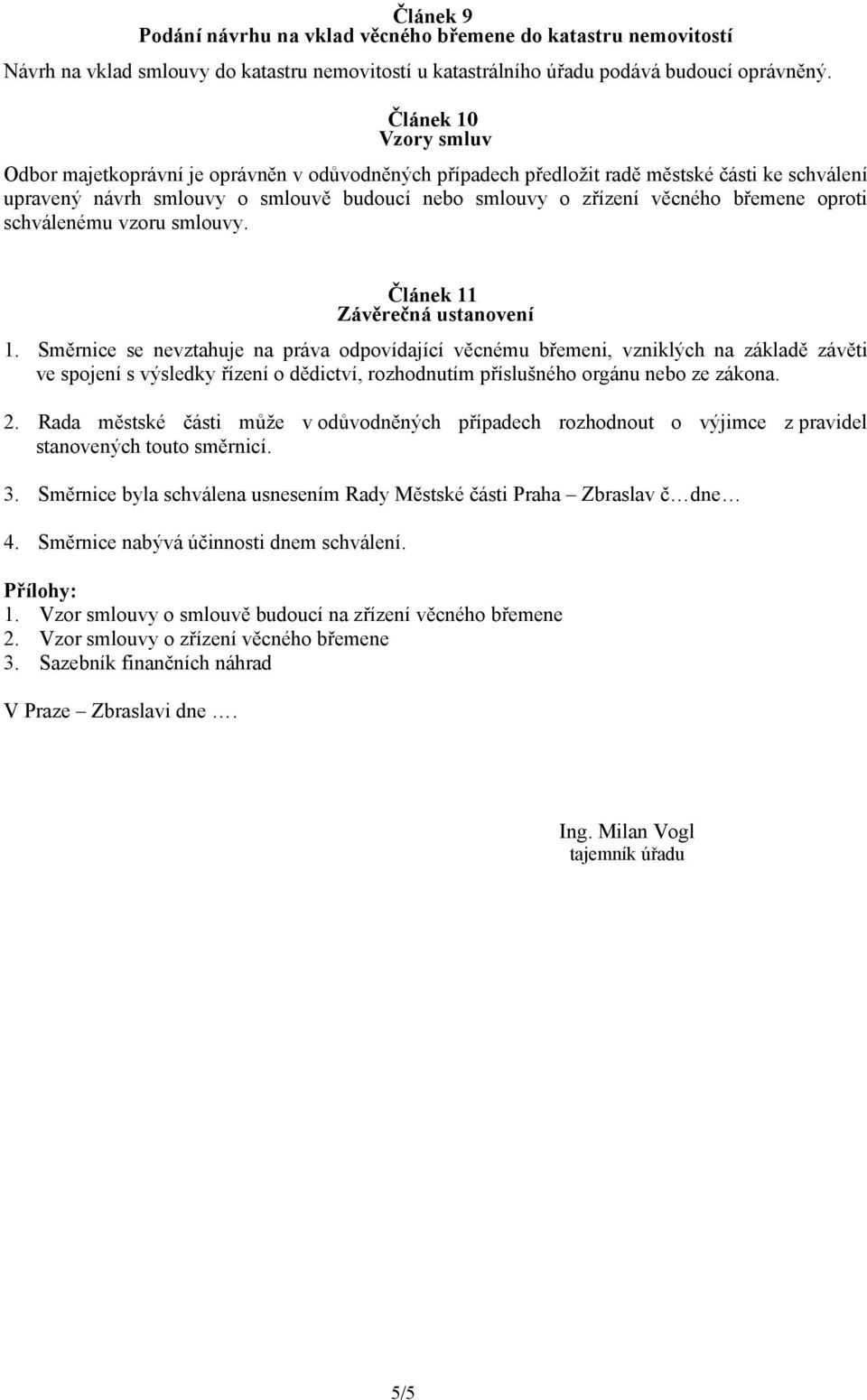 Článek 9
Podání návrhu na vklad věcného břemene do katastru nemovitostí

Návrh na vklad smlouvy do katastru nemovitostí u katastrálního úřadu podává budoucí oprávněný.

Článek 10
Vzory smluv

Odbor majetkoprávní je oprávněn v odůvodněných případech předložit radě městské části ke schválení upravený návrh smlouvy o smlouvě budoucí nebo smlouvy o zřízení věcného břemene oproti schválenému vzoru smlouvy.

Článek 11
Závěrečná ustanovení

1. Směrnice se nevztahuje na práva odpovídající věcnému břemeni, vzniklých na základě závěti ve spojení s výsledky řízení o dědictví, rozhodnutím příslušného orgánu nebo ze zákona.

2. Rada městské části může v odůvodněných případech rozhodnout o výjimce z pravidel stanovených touto směrnicí.

3. Směrnice byla schválena usnesením Rady Městské části Praha – Zbraslav č… dne…

4. Směrnice nabývá účinnosti dnem schválení.

Přílohy:
1. Vzor smlouvy o smlouvě budoucí na zřízení věcného břemene
2. Vzor smlouvy o zřízení věcného břemene
3. Sazebník finančních náhrad

V Praze – Zbraslavi dne ….

Ing. Milan Vogl
tajemník úřadu

5/5